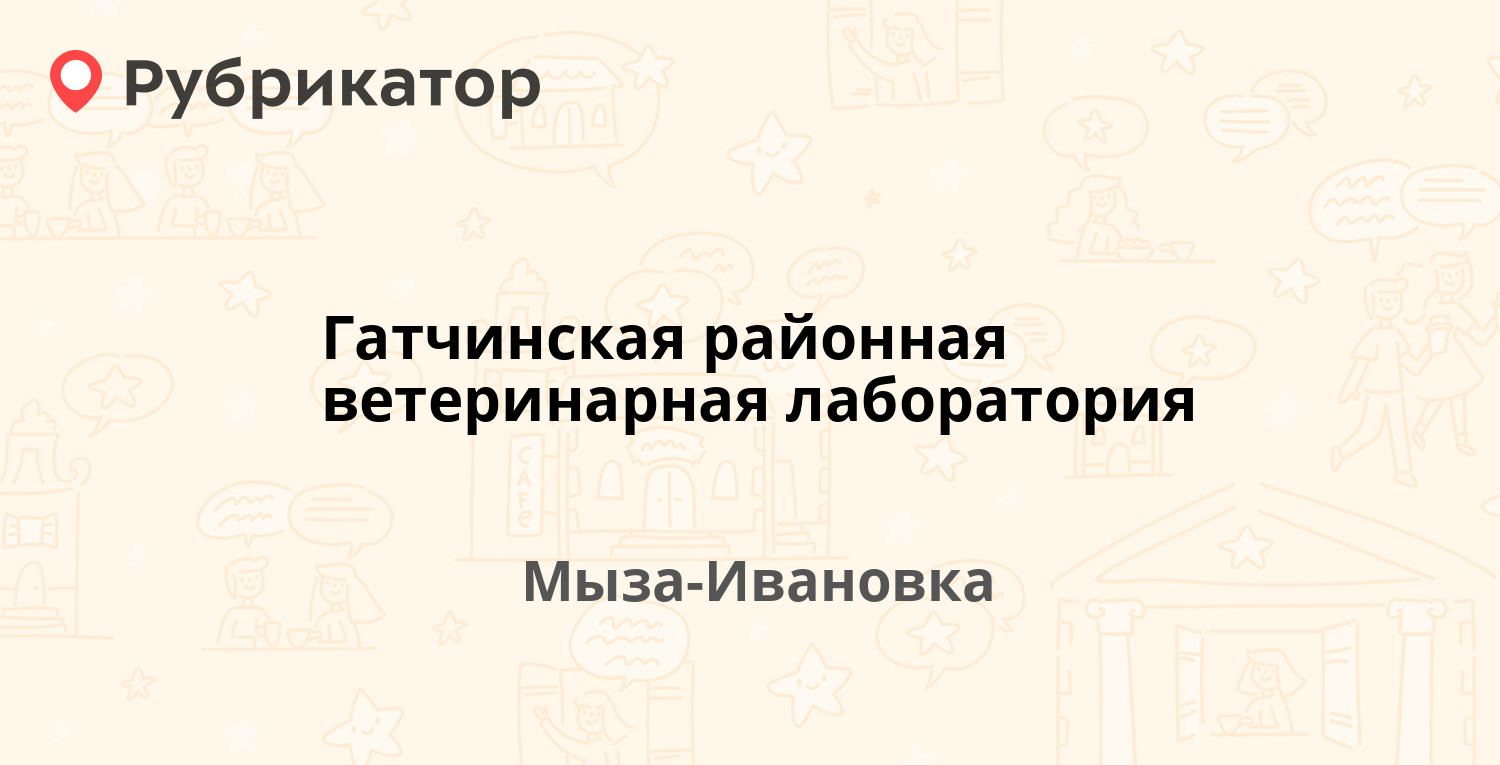 Рубрикатор

Гатчинская районная ветеринарная лаборатория

Мыза-Ивановка